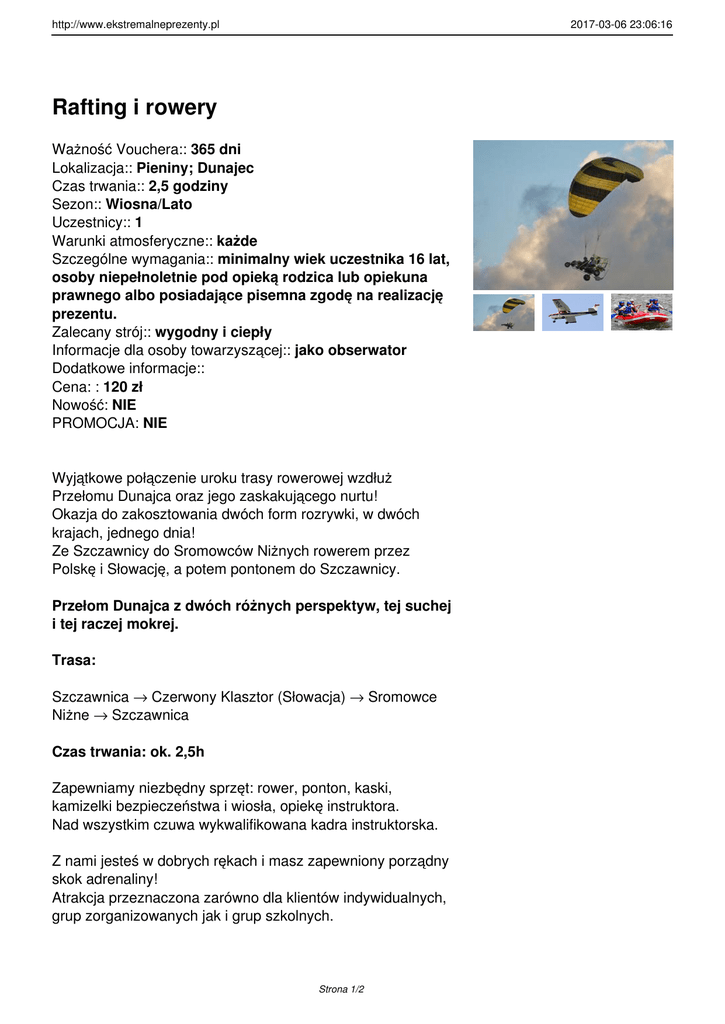 http://www.ekstremalneprezenty.pl 2017-03-06 23:06:16

Rafting i rowery

Ważność Vouchera:: 365 dni
Lokalizacja:: Pieniny; Dunajec
Czas trwania:: 2,5 godziny
Sezon:: Wiosna/Lato
Uczestnicy:: 1
Warunki atmosferyczne:: każde
Szczególne wymagania:: minimalny wiek uczestnika 16 lat, osoby niepełnoletnie pod opieką rodzica lub opiekuna prawnego albo posiadające pisemna zgodę na realizację prezentu.
Zalecany strój:: wygodny i ciepły
Informacje dla osoby towarzyszącej:: jako obserwator
Dodatkowe informacje::
Cena: : 120 zł
Nowość: NIE
PROMOCJA: NIE

Wyjątkowe połączenie uroku trasy rowerowej wzdłuż Przełomu Dunajca oraz jego zaskakującego nurtu!
Okazja do zakosztowania dwóch form rozrywki, w dwóch krajach, jednego dnia!
Ze Szczawnicy do Sromowców Niżnych rowerem przez Polskę i Słowację, a potem pontonem do Szczawnicy.

Przełom Dunajca z dwóch różnych perspektyw, tej suchej i tej raczej mokrej.

Trasa:

Szczawnica → Czerwony Klasztor (Słowacja) → Sromowce Niżne → Szczawnica

Czas trwania: ok. 2,5h

Zapewniamy niezbędny sprzęt: rower, ponton, kaski, kamizelki bezpieczeństwa i wiosła, opiekę instruktora.
Nad wszystkim czuwa wykwalifikowana kadra instruktorska.

Z nami jesteś w dobrych rękach i masz zapewniony porządny skok adrenaliny!
Atrakcja przeznaczona zarówno dla klientów indywidualnych, grup zorganizowanych jak i grup szkolnych.

Strona 1/2